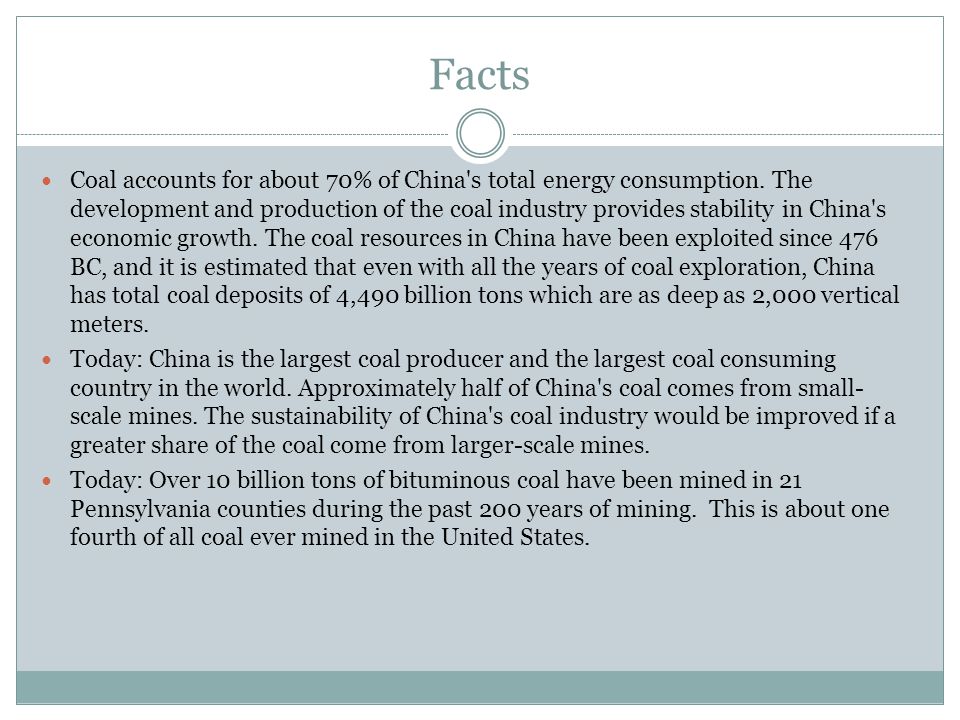 Facts

- Coal accounts for about 70% of China's total energy consumption. The development and production of the coal industry provides stability in China's economic growth. The coal resources in China have been exploited since 476 BC, and it is estimated that even with all the years of coal exploration, China has total coal deposits of 4,490 billion tons which are as deep as 2,000 vertical meters.
- Today: China is the largest coal producer and the largest coal consuming country in the world. Approximately half of China's coal comes from small-scale mines. The sustainability of China's coal industry would be improved if a greater share of the coal come from larger-scale mines.
- Today: Over 10 billion tons of bituminous coal have been mined in 21 Pennsylvania counties during the past 200 years of mining. This is about one fourth of all coal ever mined in the United States.